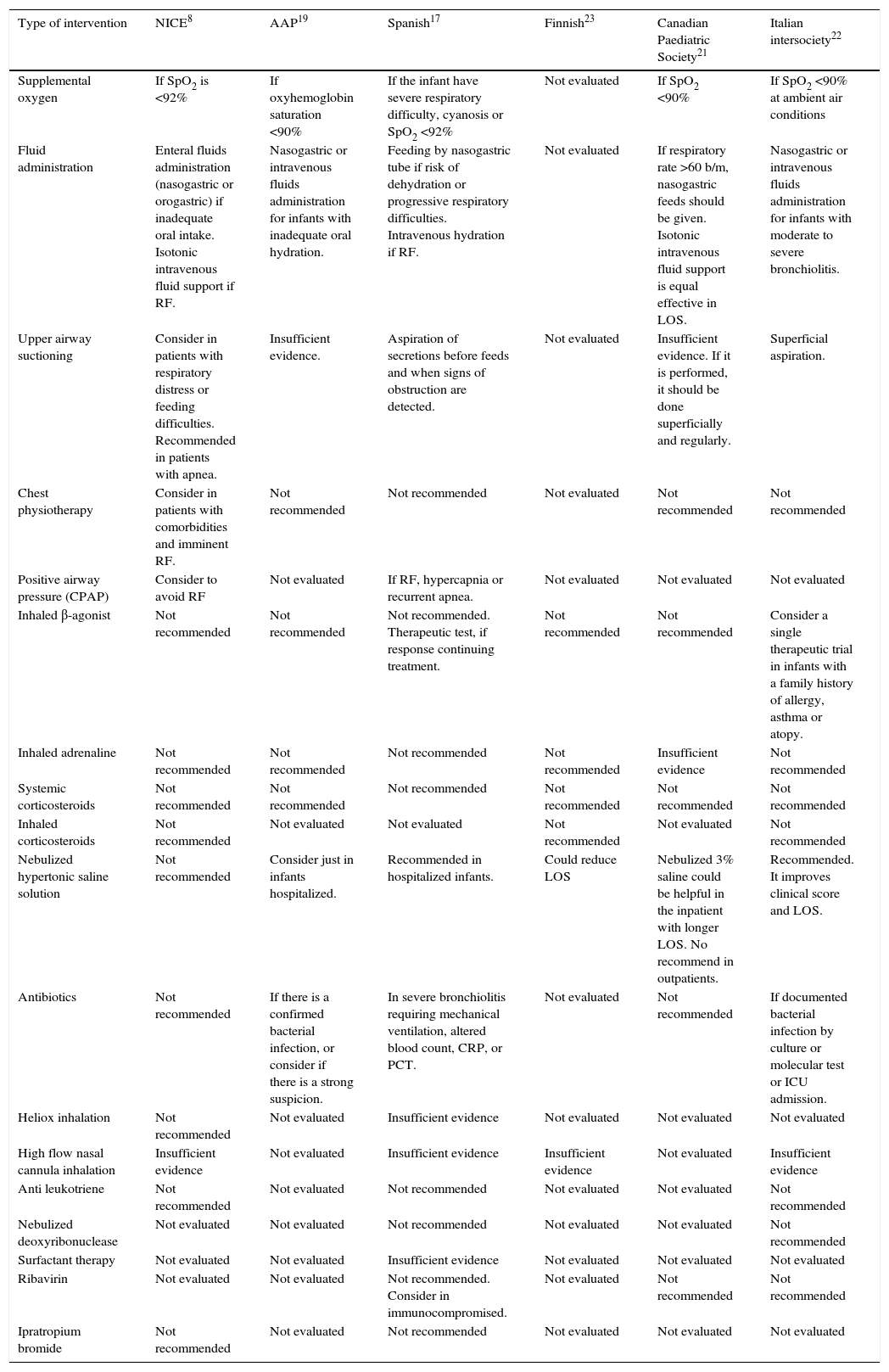 | Type of intervention | NICE$^{8}$ | AAP$^{19}$ | Spanish$^{17}$ | Finnish$^{23}$ | Canadian Paediatric Society$^{21}$ | Italian intersociety$^{22}$ |
|---|---|---|---|---|---|---|
| Supplemental oxygen | If $SpO_2$ is <92% | If oxyhemoglobin saturation <90% | If the infant have severe respiratory difficulty, cyanosis or $SpO_2$ <92% | Not evaluated | If $SpO_2$ <90% | If $SpO_2$ <90% at ambient air conditions |
| Fluid administration | Enteral fluids administration (nasogastric or orogastric) if inadequate oral intake. Isotonic intravenous fluid support if RF. | Nasogastric or intravenous fluids administration for infants with inadequate oral hydration. | Feeding by nasogastric tube if risk of dehydration or progressive respiratory difficulties. Intravenous hydration if RF. | Not evaluated | If respiratory rate >60 b/m, nasogastric feeds should be given. Isotonic intravenous fluid support is equal effective in LOS. | Nasogastric or intravenous fluids administration for infants with moderate to severe bronchiolitis. |
| Upper airway suctioning | Consider in patients with respiratory distress or feeding difficulties. Recommended in patients with apnea. | Insufficient evidence. | Aspiration of secretions before feeds and when signs of obstruction are detected. | Not evaluated | Insufficient evidence. If it is performed, it should be done superficially and regularly. | Superficial aspiration. |
| Chest physiotherapy | Consider in patients with comorbidities and imminent RF. | Not recommended | Not recommended | Not evaluated | Not recommended | Not recommended |
| Positive airway pressure (CPAP) | Consider to avoid RF | Not evaluated | If RF, hypercapnia or recurrent apnea. | Not evaluated | Not evaluated | Not evaluated |
| Inhaled β-agonist | Not recommended | Not recommended | Not recommended. Therapeutic test, if response continuing treatment. | Not recommended | Not recommended | Consider a single therapeutic trial in infants with a family history of allergy, asthma or atopy. |
| Inhaled adrenaline | Not recommended | Not recommended | Not recommended | Not recommended | Insufficient evidence | Not recommended |
| Systemic corticosteroids | Not recommended | Not recommended | Not recommended | Not recommended | Not recommended | Not recommended |
| Inhaled corticosteroids | Not recommended | Not evaluated | Not evaluated | Not recommended | Not evaluated | Not recommended |
| Nebulized hypertonic saline solution | Not recommended | Consider just in infants hospitalized. | Recommended in hospitalized infants. | Could reduce LOS | Nebulized 3% saline could be helpful in the inpatient with longer LOS. No recommend in outpatients. | Recommended. It improves clinical score and LOS. |
| Antibiotics | Not recommended | If there is a confirmed bacterial infection, or consider if there is a strong suspicion. | In severe bronchiolitis requiring mechanical ventilation, altered blood count, CRP, or PCT. | Not evaluated | Not recommended | If documented bacterial infection by culture or molecular test or ICU admission. |
| Heliox inhalation | Not recommended | Not evaluated | Insufficient evidence | Not evaluated | Not evaluated | Not evaluated |
| High flow nasal cannula inhalation | Insufficient evidence | Not evaluated | Insufficient evidence | Insufficient evidence | Not evaluated | Insufficient evidence |
| Anti leukotriene | Not recommended | Not evaluated | Not recommended | Not evaluated | Not evaluated | Not recommended |
| Nebulized deoxyribonuclease | Not evaluated | Not evaluated | Not recommended | Not evaluated | Not evaluated | Not recommended |
| Surfactant therapy | Not evaluated | Not evaluated | Insufficient evidence | Not evaluated | Not evaluated | Not evaluated |
| Ribavirin | Not evaluated | Not evaluated | Not recommended. Consider in immunocompromised. | Not evaluated | Not recommended | Not recommended |
| Ipratropium bromide | Not recommended | Not evaluated | Not recommended | Not evaluated | Not evaluated | Not evaluated |